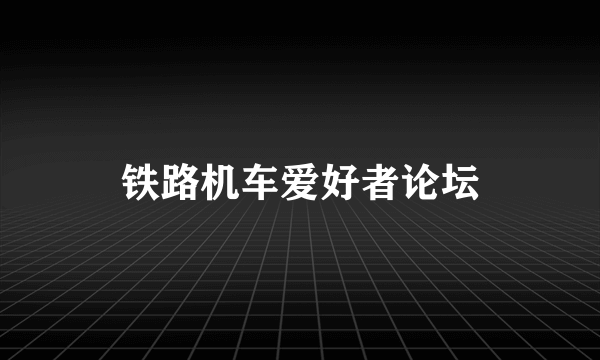 铁路机车爱好者论坛